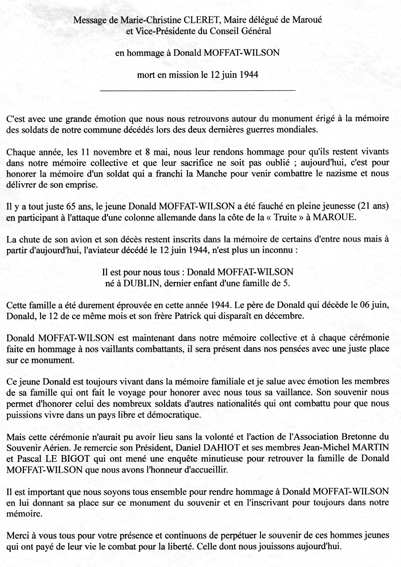 Message de Marie-Christine CLERET, Maire délégué de Maroué
et Vice-Présidente du Conseil Général

en hommage à Donald MOFFAT-WILSON

mort en mission le 12 juin 1944

C'est avec une grande émotion que nous nous retrouvons autour du monument érigé à la mémoire des soldats de notre commune décédés lors des deux dernières guerres mondiales.

Chaque année, les 11 novembre et 8 mai, nous leur rendons hommage pour qu'ils restent vivants dans notre mémoire collective et que leur sacrifice ne soit pas oublié ; aujourd'hui, c'est pour honorer la mémoire d'un soldat qui a franchi la Manche pour venir combattre le nazisme et nous délivrer de son emprise.

Il y a tout juste 65 ans, le jeune Donald MOFFAT-WILSON a été fauché en pleine jeunesse (21 ans) en participant à l'attaque d'une colonne allemande dans la côte de la « Truite » à MAROUE.

La chute de son avion et son décès restent inscrits dans la mémoire de certains d'entre nous mais à partir d'aujourd'hui, l'aviateur décédé le 12 juin 1944, n'est plus un inconnu :

Il est pour nous tous : Donald MOFFAT-WILSON
né à DUBLIN, dernier enfant d'une famille de 5.

Cette famille a été durement éprouvée en cette année 1944. Le père de Donald qui décède le 06 juin, Donald, le 12 de ce même mois et son frère Patrick qui disparaît en décembre.

Donald MOFFAT-WILSON est maintenant dans notre mémoire collective et à chaque cérémonie faite en hommage à nos vaillants combattants, il sera présent dans nos pensées avec une juste place sur ce monument.

Ce jeune Donald est toujours vivant dans la mémoire familiale et je salue avec émotion les membres de sa famille qui ont fait le voyage pour honorer avec nous tous sa vaillance. Son souvenir nous permet d'honorer celui des nombreux soldats d'autres nationalités qui ont combattu pour que nous puissions vivre dans un pays libre et démocratique.

Mais cette cérémonie n'aurait pu avoir lieu sans la volonté et l'action de l'Association Bretonne du Souvenir Aérien. Je remercie son Président, Daniel DAHIOT et ses membres Jean-Michel MARTIN et Pascal LE BIGOT qui ont mené une enquête minutieuse pour retrouver la famille de Donald MOFFAT-WILSON que nous avons l'honneur d'accueillir.

Il est important que nous soyons tous ensemble pour rendre hommage à Donald MOFFAT-WILSON en lui donnant sa place sur ce monument du souvenir et en l'inscrivant pour toujours dans notre mémoire.

Merci à vous tous pour votre présence et continuons de perpétuer le souvenir de ces hommes jeunes qui ont payé de leur vie le combat pour la liberté. Celle dont nous jouissons aujourd'hui.